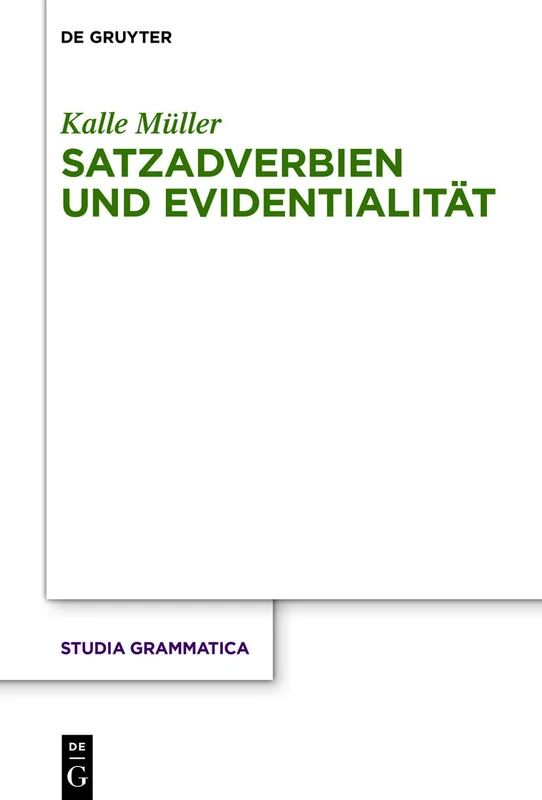 DE GRUYTER

Kalle Müller

SATZADVERBIEN UND EVIDENTIALITÄT

STUDIA GRAMMATICA

DE
G